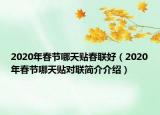 2020年春节哪天贴春联好（2020年春节哪天贴对联简介介绍）